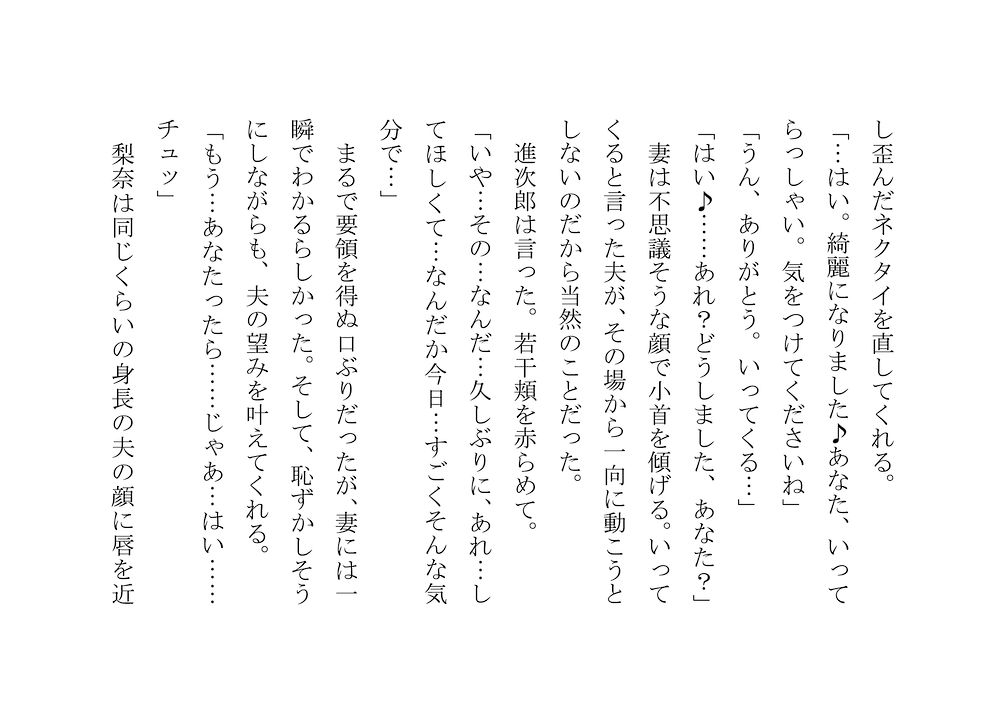 し歪んだネクタイを直してくれる。

「…はい。綺麗になりました♪あなた、いってらっしゃい。気をつけてくださいね」

「うん、ありがとう。いってくる…」

「はい♪……あれ？どうしました、あなた？」

妻は不思議そうな顔で小首を傾げる。いってくると言った夫が、その場から一向に動こうとしないのだから当然のことだった。

進次郎は言った。若干頬を赤らめて。

「いや…その…なんだ…久しぶりに、あれ…してほしくて…なんだか今日…すごくそんな気分で…」

まるで要領を得ぬ口ぶりだったが、妻には一瞬でわかるらしかった。そして、恥ずかしそうにしながらも、夫の望みを叶えてくれる。

「もう…あなたったら……じゃあ…はい……チュッ」

梨奈は同じくらいの身長の夫の顔に唇を近